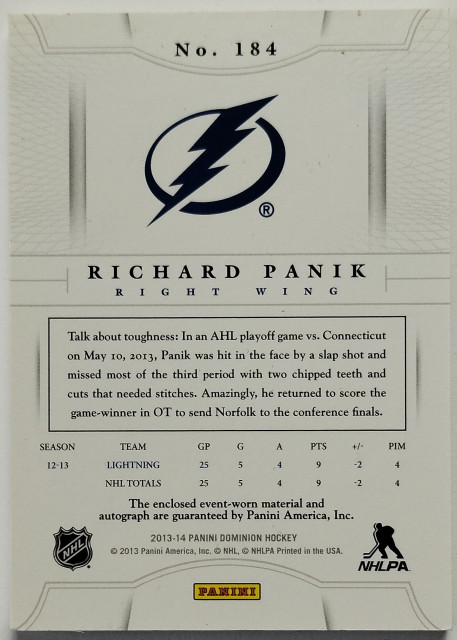 No. 184

®

RICHARD PANIK
RIGHT WING

Talk about toughness: In an AHL playoff game vs. Connecticut on May 10, 2013, Panik was hit in the face by a slap shot and missed most of the third period with two chipped teeth and cuts that needed stitches. Amazingly, he returned to score the game-winner in OT to send Norfolk to the conference finals.

| SEASON | TEAM | GP | G | A | PTS | +/- | PIM |
|---|---|---|---|---|---|---|---|
| 12-13 | LIGHTNING | 25 | 5 | 4 | 9 | -2 | 4 |
| | NHL TOTALS | 25 | 5 | 4 | 9 | -2 | 4 |

The enclosed event-worn material and autograph are guaranteed by Panini America, Inc.

NHL

2013-14 PANINI DOMINION HOCKEY
© 2013 Panini America, Inc. © NHL, © NHLPA Printed in the USA.

NHLPA

PANINI